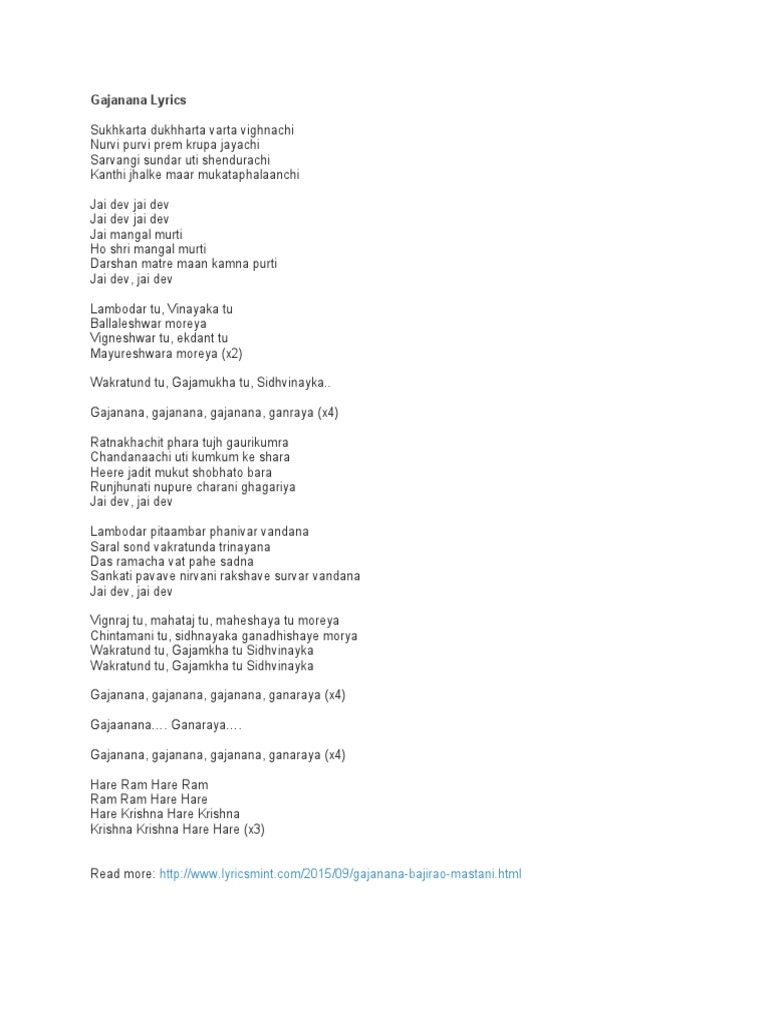 Gajanana Lyrics

Sukhkarta dukhharta varta vighnachi
Nurvi purvi prem krupa jayachi
Sarvangi sundar uti shendurachi
Kanthi jhalke maar mukataphalaanchi

Jai dev jai dev
Jai dev jai dev
Jai mangal murti
Ho shri mangal murti
Darshan matre maan kamna purti
Jai dev, jai dev

Lambodar tu, Vinayaka tu
Ballaleshwar moreya
Vigneshwar tu, ekdant tu
Mayureshwara moreya (x2)

Wakratund tu, Gajamukha tu, Sidhvinayka..

Gajanana, gajanana, gajanana, ganraya (x4)

Ratnakhachit phara tujh gaurikumra
Chandanaachi uti kumkum ke shara
Heere jadit mukut shobhato bara
Runjhunati nupure charani ghagariya
Jai dev, jai dev

Lambodar pitaambar phanivar vandana
Saral sond vakratunda trinayana
Das ramacha vat pahe sadna
Sankati pavave nirvani rakshave survar vandana
Jai dev, jai dev

Vignraj tu, mahataj tu, maheshaya tu moreya
Chintamani tu, sidhnayaka ganadhishaye morya
Wakratund tu, Gajamkha tu Sidhvinayka
Wakratund tu, Gajamkha tu Sidhvinayka

Gajanana, gajanana, gajanana, ganaraya (x4)

Gajaanana.... Ganaraya....

Gajanana, gajanana, gajanana, ganaraya (x4)

Hare Ram Hare Ram
Ram Ram Hare Hare
Hare Krishna Hare Krishna
Krishna Krishna Hare Hare (x3)

Read more: http://www.lyricsmint.com/2015/09/gajanana-bajirao-mastani.html